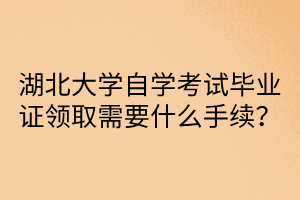 湖北大学自学考试毕业证领取需要什么手续?